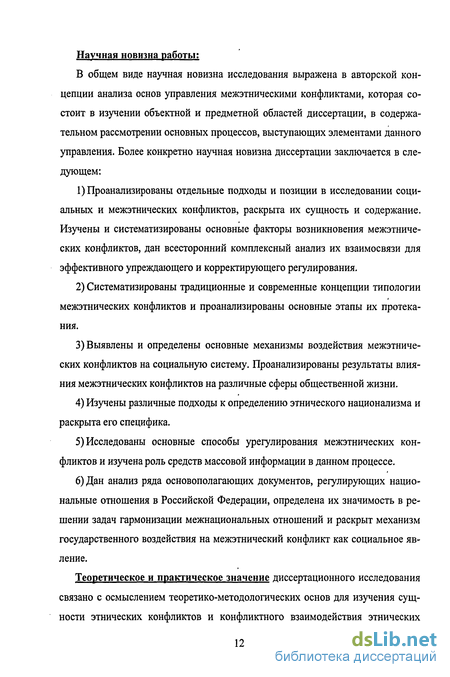 Научная новизна работы:

В общем виде научная новизна исследования выражена в авторской концепции анализа основ управления межэтническими конфликтами, которая состоит в изучении объектной и предметной областей диссертации, в содержательном рассмотрении основных процессов, выступающих элементами данного управления. Более конкретно научная новизна диссертации заключается в следующем:

1) Проанализированы отдельные подходы и позиции в исследовании социальных и межэтнических конфликтов, раскрыта их сущность и содержание. Изучены и систематизированы основные факторы возникновения межэтнических конфликтов, дан всесторонний комплексный анализ их взаимосвязи для эффективного упреждающего и корректирующего регулирования.

2) Систематизированы традиционные и современные концепции типологии межэтнических конфликтов и проанализированы основные этапы их протекания.

3) Выявлены и определены основные механизмы воздействия межэтнических конфликтов на социальную систему. Проанализированы результаты влияния межэтнических конфликтов на различные сферы общественной жизни.

4) Изучены различные подходы к определению этнического национализма и раскрыта его специфика.

5) Исследованы основные способы урегулирования межэтнических конфликтов и изучена роль средств массовой информации в данном процессе.

6) Дан анализ ряда основополагающих документов, регулирующих национальные отношения в Российской Федерации, определена их значимость в решении задач гармонизации межнациональных отношений и раскрыт механизм государственного воздействия на межэтнический конфликт как социальное явление.

Теоретическое и практическое значение диссертационного исследования связано с осмыслением теоретико-методологических основ для изучения сущности этнических конфликтов и конфликтного взаимодействия этнических

12

dsLib.net
библиотека диссертаций